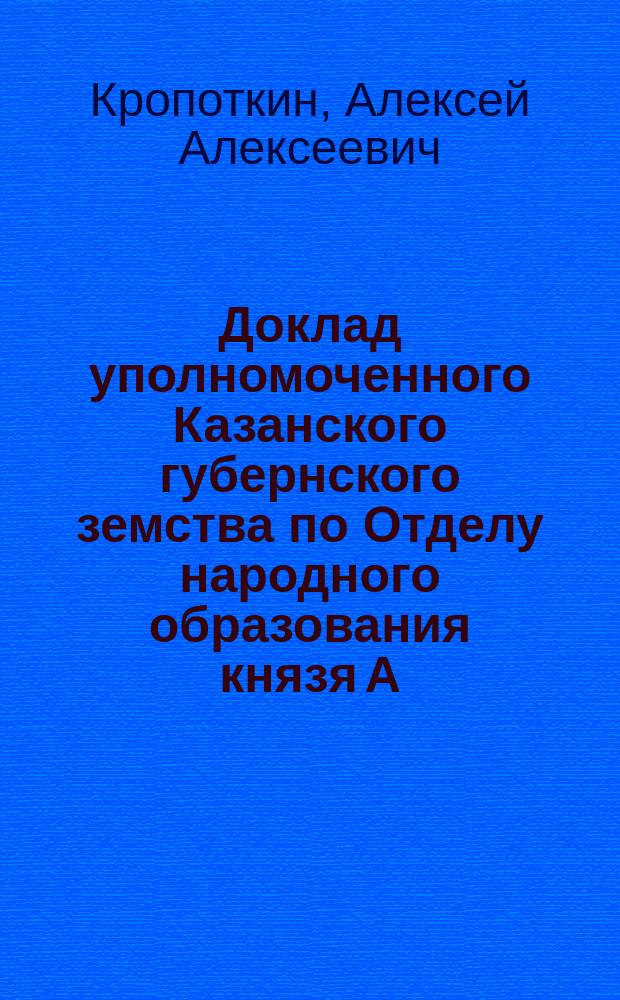 Кропоткин, Алексей Алексеевич

Доклад уполномоченного Казанского губернского земства по Отделу народного образования князя А